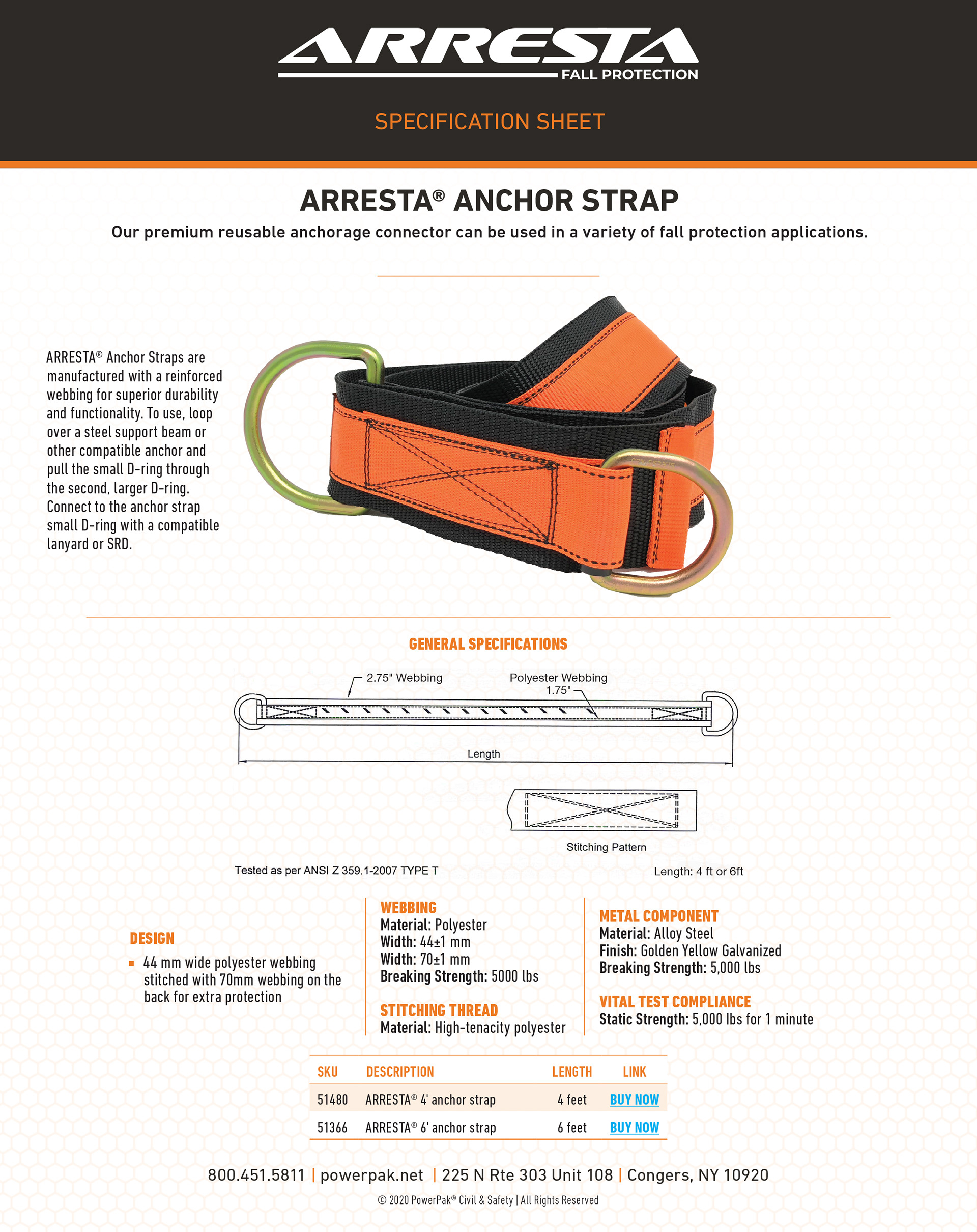 ARRESTA
FALL PROTECTION

SPECIFICATION SHEET

ARRESTA® ANCHOR STRAP

Our premium reusable anchorage connector can be used in a variety of fall protection applications.

ARRESTA® Anchor Straps are manufactured with a reinforced webbing for superior durability and functionality. To use, loop over a steel support beam or other compatible anchor and pull the small D-ring through the second, larger D-ring. Connect to the anchor strap small D-ring with a compatible lanyard or SRD.

GENERAL SPECIFICATIONS

2.75" Webbing
Polyester Webbing 1.75"
Length
Stitching Pattern

Tested as per ANSI Z 359.1-2007 TYPE T

Length: 4 ft or 6ft

DESIGN
▪ 44 mm wide polyester webbing stitched with 70mm webbing on the back for extra protection

WEBBING
Material: Polyester
Width: 44±1 mm
Width: 70±1 mm
Breaking Strength: 5000 lbs

STITCHING THREAD
Material: High-tenacity polyester

METAL COMPONENT
Material: Alloy Steel
Finish: Golden Yellow Galvanized
Breaking Strength: 5,000 lbs

VITAL TEST COMPLIANCE
Static Strength: 5,000 lbs for 1 minute

| SKU | DESCRIPTION | LENGTH | LINK |
|---|---|---|---|
| 51480 | ARRESTA® 4' anchor strap | 4 feet | BUY NOW |
| 51366 | ARRESTA® 6' anchor strap | 6 feet | BUY NOW |

800.451.5811 | powerpak.net | 225 N Rte 303 Unit 108 | Congers, NY 10920

© 2020 PowerPak® Civil & Safety | All Rights Reserved